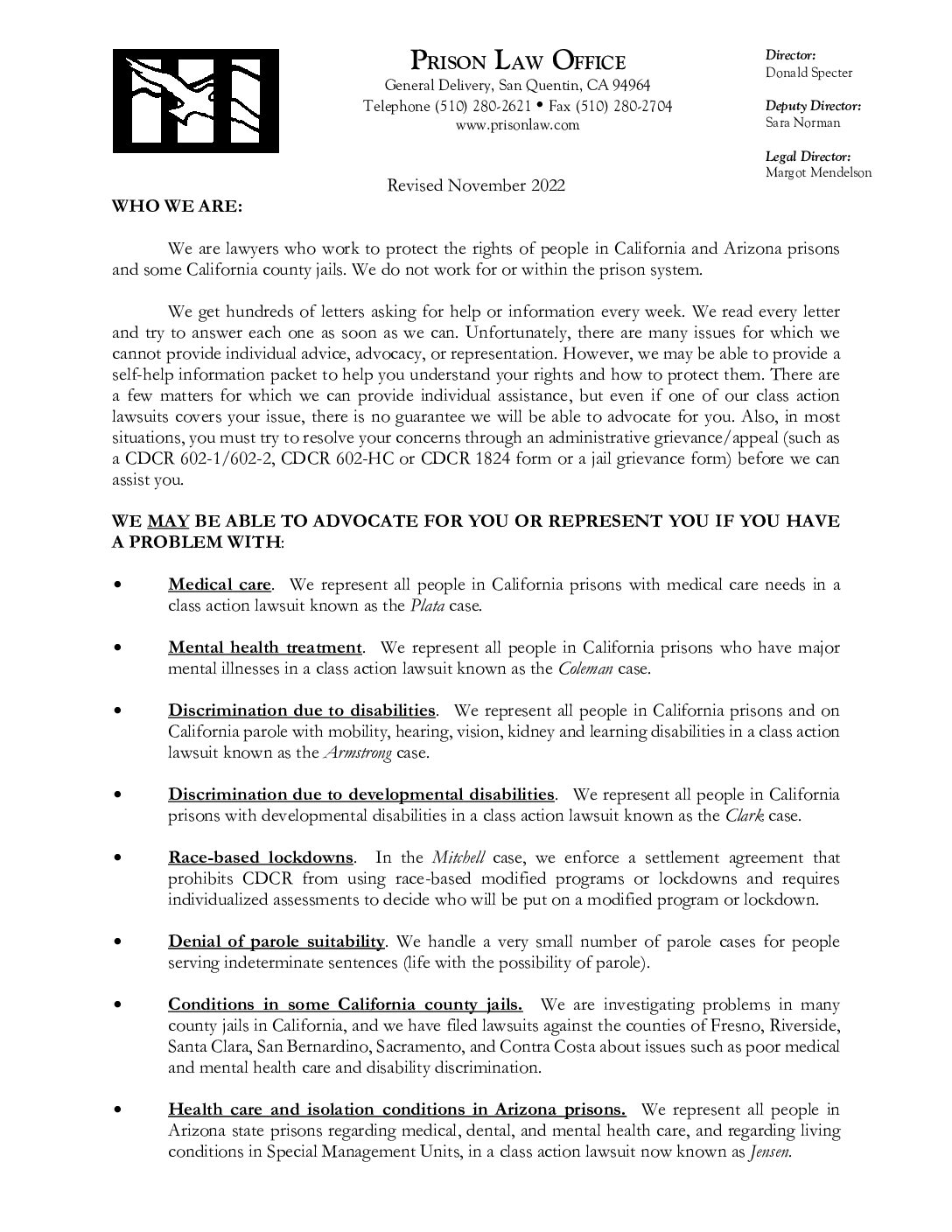 PRISON LAW OFFICE
General Delivery, San Quentin, CA 94964
Telephone (510) 280-2621 • Fax (510) 280-2704
www.prisonlaw.com

Director:
Donald Specter

Deputy Director:
Sara Norman

Legal Director:
Margot Mendelson

Revised November 2022

WHO WE ARE:

We are lawyers who work to protect the rights of people in California and Arizona prisons and some California county jails. We do not work for or within the prison system.

We get hundreds of letters asking for help or information every week. We read every letter and try to answer each one as soon as we can. Unfortunately, there are many issues for which we cannot provide individual advice, advocacy, or representation. However, we may be able to provide a self-help information packet to help you understand your rights and how to protect them. There are a few matters for which we can provide individual assistance, but even if one of our class action lawsuits covers your issue, there is no guarantee we will be able to advocate for you. Also, in most situations, you must try to resolve your concerns through an administrative grievance/appeal (such as a CDCR 602-1/602-2, CDCR 602-HC or CDCR 1824 form or a jail grievance form) before we can assist you.

WE MAY BE ABLE TO ADVOCATE FOR YOU OR REPRESENT YOU IF YOU HAVE A PROBLEM WITH:

• Medical care. We represent all people in California prisons with medical care needs in a class action lawsuit known as the Plata case.

• Mental health treatment. We represent all people in California prisons who have major mental illnesses in a class action lawsuit known as the Coleman case.

• Discrimination due to disabilities. We represent all people in California prisons and on California parole with mobility, hearing, vision, kidney and learning disabilities in a class action lawsuit known as the Armstrong case.

• Discrimination due to developmental disabilities. We represent all people in California prisons with developmental disabilities in a class action lawsuit known as the Clark case.

• Race-based lockdowns. In the Mitchell case, we enforce a settlement agreement that prohibits CDCR from using race-based modified programs or lockdowns and requires individualized assessments to decide who will be put on a modified program or lockdown.

• Denial of parole suitability. We handle a very small number of parole cases for people serving indeterminate sentences (life with the possibility of parole).

• Conditions in some California county jails. We are investigating problems in many county jails in California, and we have filed lawsuits against the counties of Fresno, Riverside, Santa Clara, San Bernardino, Sacramento, and Contra Costa about issues such as poor medical and mental health care and disability discrimination.

• Health care and isolation conditions in Arizona prisons. We represent all people in Arizona state prisons regarding medical, dental, and mental health care, and regarding living conditions in Special Management Units, in a class action lawsuit now known as Jensen.